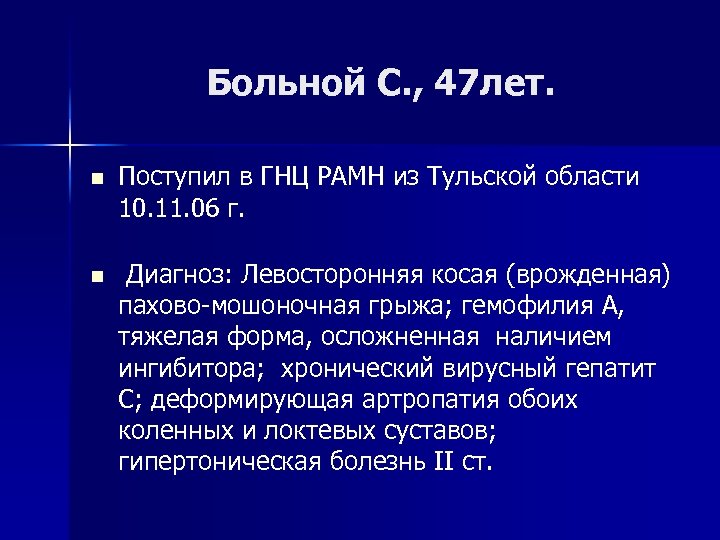 Больной С., 47лет.

Поступил в ГНЦ РАМН из Тульской области 10.11.06 г.

Диагноз: Левосторонняя косая (врожденная) пахово-мошоночная грыжа; гемофилия А, тяжелая форма, осложненная наличием ингибитора; хронический вирусный гепатит С; деформирующая артропатия обоих коленных и локтевых суставов; гипертоническая болезнь II ст.